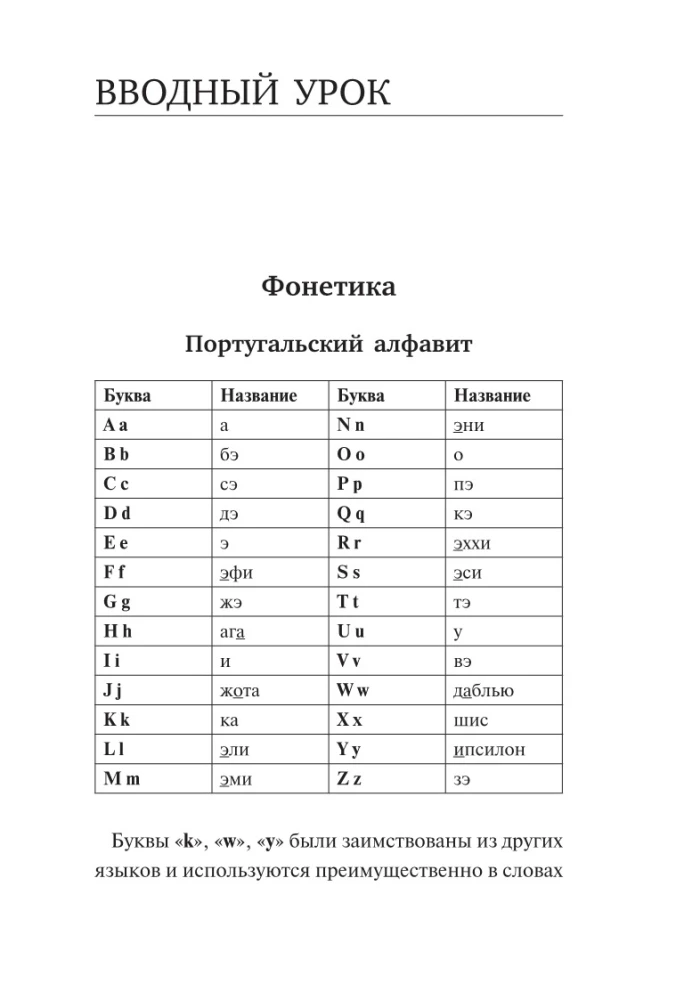 ВВОДНЫЙ УРОК

Фонетика

Португальский алфавит

| Буква | Название | Буква | Название |
|---|---|---|---|
| A a | а | N n | эни |
| B b | бэ | O o | о |
| C c | сэ | P p | пэ |
| D d | дэ | Q q | кэ |
| E e | э | R r | эххи |
| F f | эфи | S s | эси |
| G g | жэ | T t | тэ |
| H h | ага | U u | у |
| I i | и | V v | вэ |
| J j | жота | W w | даблью |
| K k | ка | X x | шис |
| L l | эли | Y y | ипсилон |
| M m | эми | Z z | зэ |

Буквы «k», «w», «y» были заимствованы из других языков и используются преимущественно в словах